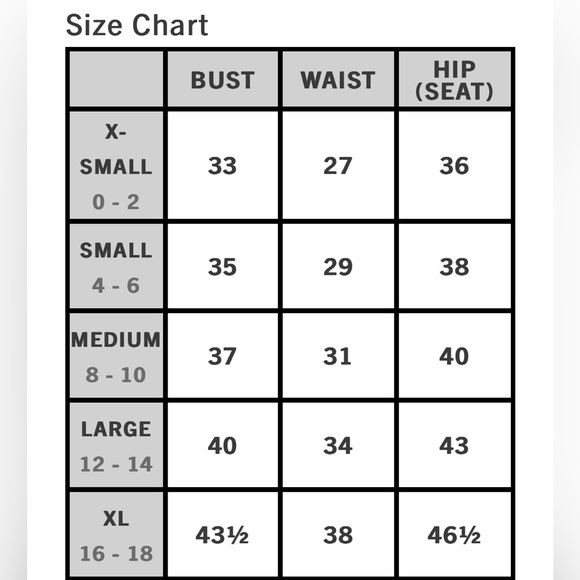 Size Chart

| | BUST | WAIST | HIP (SEAT) |
|---|---|---|---|
| X-SMALL 0 - 2 | 33 | 27 | 36 |
| SMALL 4 - 6 | 35 | 29 | 38 |
| MEDIUM 8 - 10 | 37 | 31 | 40 |
| LARGE 12 - 14 | 40 | 34 | 43 |
| XL 16 - 18 | 43½ | 38 | 46½ |